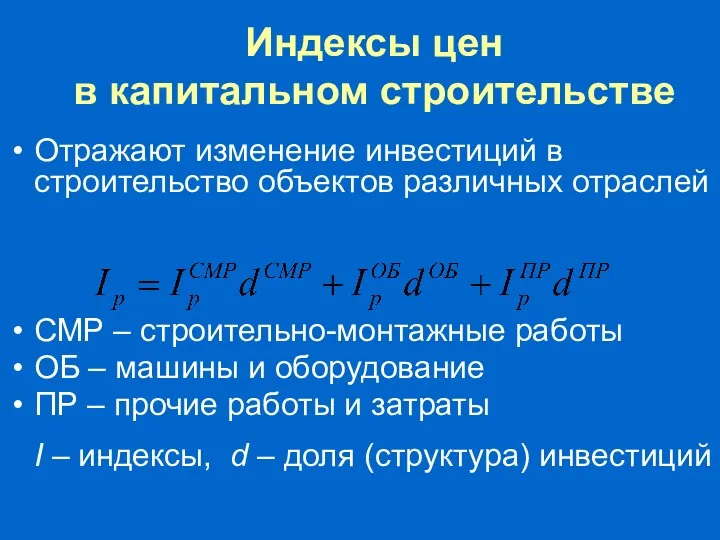 Индексы цен в капитальном строительстве

• Отражают изменение инвестиций в строительство объектов различных отраслей

$I_p = I_p^{СМР} d^{СМР} + I_p^{ОБ} d^{ОБ} + I_p^{ПР} d^{ПР}$

• СМР – строительно-монтажные работы
• ОБ – машины и оборудование
• ПР – прочие работы и затраты

I – индексы, d – доля (структура) инвестиций